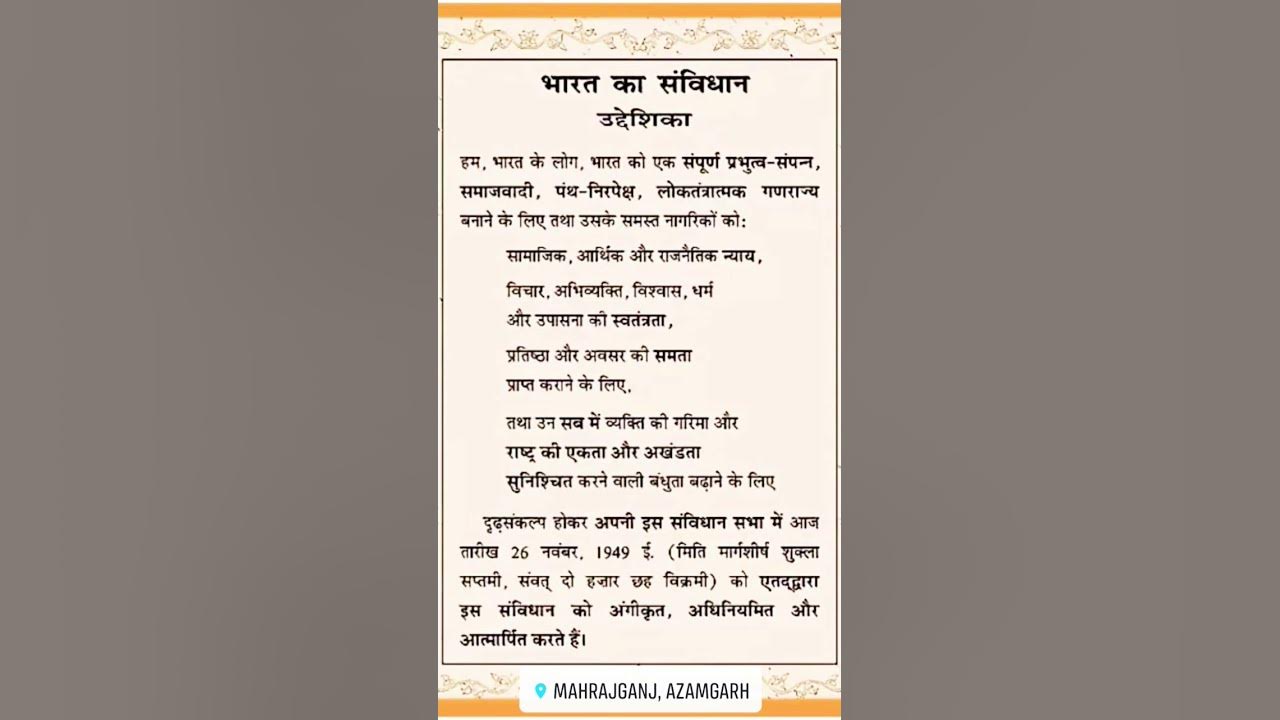 भारत का संविधान
उद्देशिका

हम, भारत के लोग, भारत को एक संपूर्ण प्रभुत्व-संपन्न, समाजवादी, पंथ-निरपेक्ष, लोकतंत्रात्मक गणराज्य बनाने के लिए तथा उसके समस्त नागरिकों को:

सामाजिक, आर्थिक और राजनैतिक न्याय,

विचार, अभिव्यक्ति, विश्वास, धर्म और उपासना की स्वतंत्रता,

प्रतिष्ठा और अवसर की समता प्राप्त कराने के लिए,

तथा उन सब में व्यक्ति की गरिमा और राष्ट्र की एकता और अखंडता सुनिश्चित करने वाली बंधुता बढ़ाने के लिए

दृढ़संकल्प होकर अपनी इस संविधान सभा में आज तारीख 26 नवंबर, 1949 ई. (मिति मार्गशीर्ष शुक्ला सप्तमी, संवत् दो हजार छह विक्रमी) को एतद्द्वारा इस संविधान को अंगीकृत, अधिनियमित और आत्मार्पित करते हैं।

MAHRAJGANJ, AZAMGARH